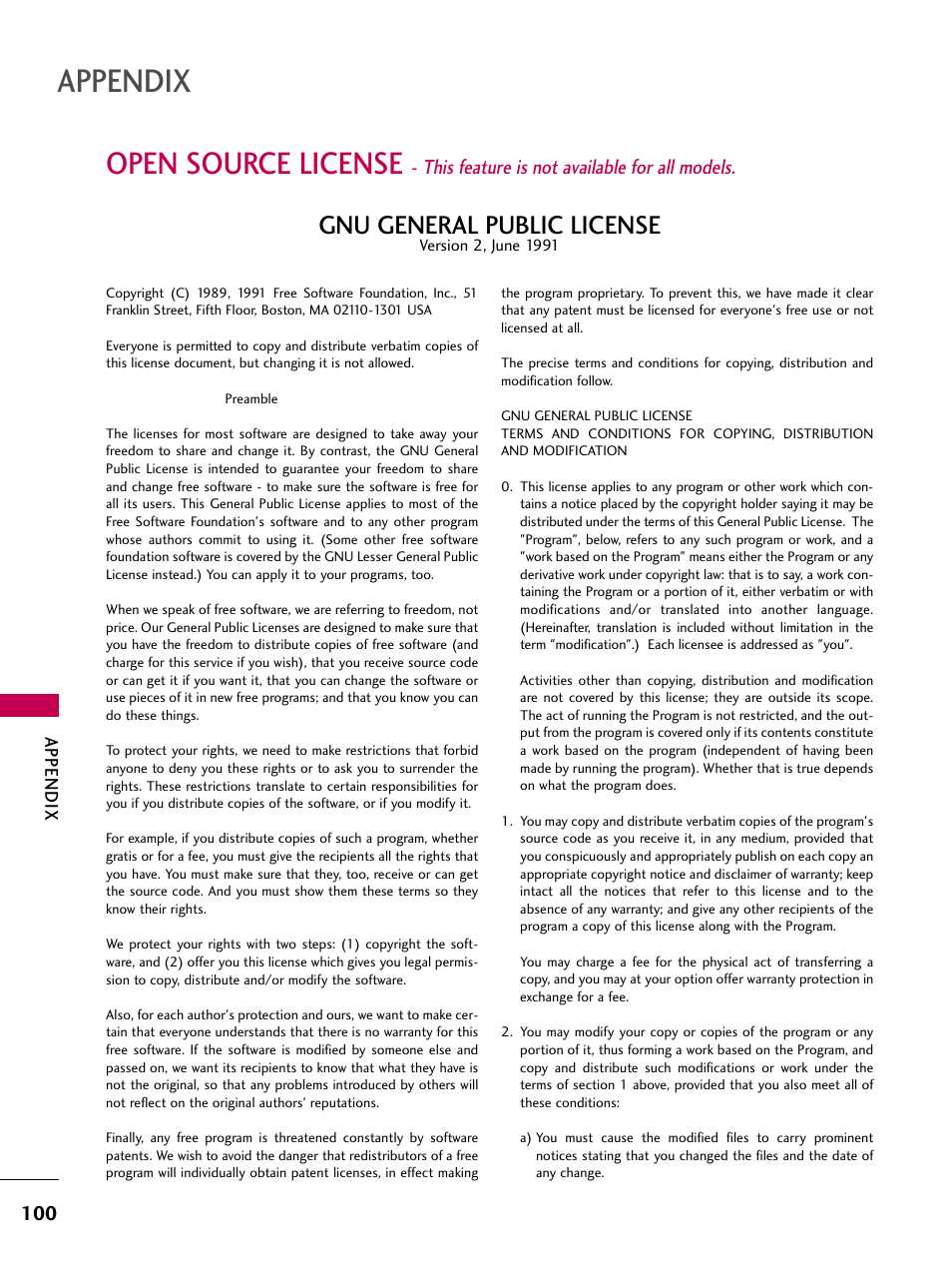 APPENDIX

OPEN SOURCE LICENSE - This feature is not available for all models.

GNU GENERAL PUBLIC LICENSE
Version 2, June 1991

Copyright (C) 1989, 1991 Free Software Foundation, Inc., 51 Franklin Street, Fifth Floor, Boston, MA 02110-1301 USA

Everyone is permitted to copy and distribute verbatim copies of this license document, but changing it is not allowed.

Preamble

The licenses for most software are designed to take away your freedom to share and change it. By contrast, the GNU General Public License is intended to guarantee your freedom to share and change free software - to make sure the software is free for all its users. This General Public License applies to most of the Free Software Foundation's software and to any other program whose authors commit to using it. (Some other free software foundation software is covered by the GNU Lesser General Public License instead.) You can apply it to your programs, too.

When we speak of free software, we are referring to freedom, not price. Our General Public Licenses are designed to make sure that you have the freedom to distribute copies of free software (and charge for this service if you wish), that you receive source code or can get it if you want it, that you can change the software or use pieces of it in new free programs; and that you know you can do these things.

To protect your rights, we need to make restrictions that forbid anyone to deny you these rights or to ask you to surrender the rights. These restrictions translate to certain responsibilities for you if you distribute copies of the software, or if you modify it.

For example, if you distribute copies of such a program, whether gratis or for a fee, you must give the recipients all the rights that you have. You must make sure that they, too, receive or can get the source code. And you must show them these terms so they know their rights.

We protect your rights with two steps: (1) copyright the software, and (2) offer you this license which gives you legal permission to copy, distribute and/or modify the software.

Also, for each author's protection and ours, we want to make certain that everyone understands that there is no warranty for this free software. If the software is modified by someone else and passed on, we want its recipients to know that what they have is not the original, so that any problems introduced by others will not reflect on the original authors' reputations.

Finally, any free program is threatened constantly by software patents. We wish to avoid the danger that redistributors of a free program will individually obtain patent licenses, in effect making the program proprietary. To prevent this, we have made it clear that any patent must be licensed for everyone's free use or not licensed at all.

The precise terms and conditions for copying, distribution and modification follow.

GNU GENERAL PUBLIC LICENSE
TERMS AND CONDITIONS FOR COPYING, DISTRIBUTION AND MODIFICATION

0. This license applies to any program or other work which contains a notice placed by the copyright holder saying it may be distributed under the terms of this General Public License. The "Program", below, refers to any such program or work, and a "work based on the Program" means either the Program or any derivative work under copyright law: that is to say, a work containing the Program or a portion of it, either verbatim or with modifications and/or translated into another language. (Hereinafter, translation is included without limitation in the term "modification".) Each licensee is addressed as "you".

Activities other than copying, distribution and modification are not covered by this license; they are outside its scope. The act of running the Program is not restricted, and the output from the program is covered only if its contents constitute a work based on the program (independent of having been made by running the program). Whether that is true depends on what the program does.

1. You may copy and distribute verbatim copies of the program's source code as you receive it, in any medium, provided that you conspicuously and appropriately publish on each copy an appropriate copyright notice and disclaimer of warranty; keep intact all the notices that refer to this license and to the absence of any warranty; and give any other recipients of the program a copy of this license along with the Program.

You may charge a fee for the physical act of transferring a copy, and you may at your option offer warranty protection in exchange for a fee.

2. You may modify your copy or copies of the program or any portion of it, thus forming a work based on the Program, and copy and distribute such modifications or work under the terms of section 1 above, provided that you also meet all of these conditions:

a) You must cause the modified files to carry prominent notices stating that you changed the files and the date of any change.

APPENDIX

100